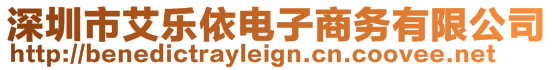 深圳市艾乐依电子商务有限公司
http://benedictrayleign.cn.coovee.net